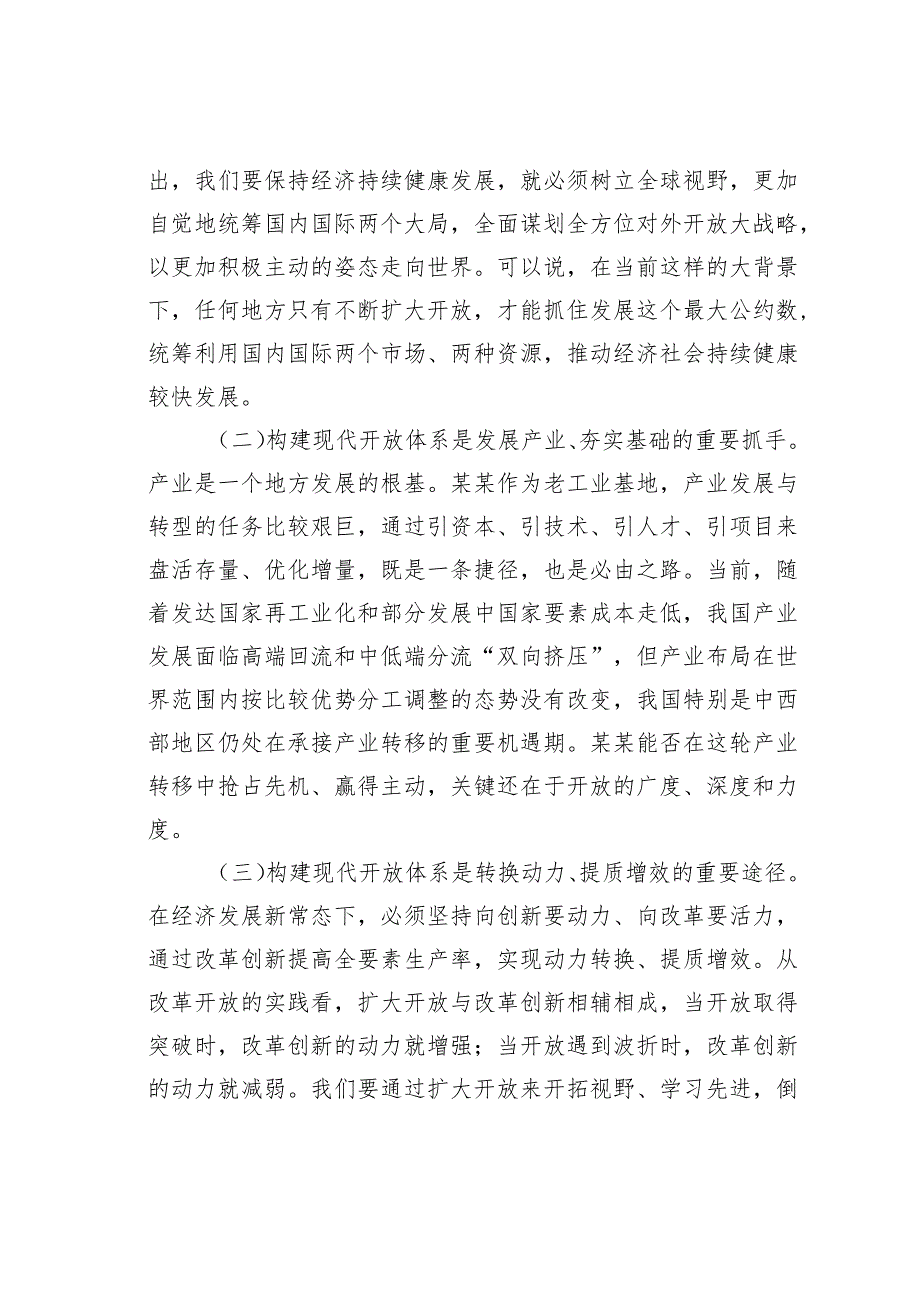 出，我们要保持经济持续健康发展，就必须树立全球视野，更加自觉地统筹国内国际两个大局，全面谋划全方位对外开放大战略，以更加积极主动的姿态走向世界。可以说，在当前这样的大背景下，任何地方只有不断扩大开放，才能抓住发展这个最大公约数，统筹利用国内国际两个市场、两种资源，推动经济社会持续健康较快发展。

（二）构建现代开放体系是发展产业、夯实基础的重要抓手。产业是一个地方发展的根基。某某作为老工业基地，产业发展与转型的任务比较艰巨，通过引资本、引技术、引人才、引项目来盘活存量、优化增量，既是一条捷径，也是必由之路。当前，随着发达国家再工业化和部分发展中国家要素成本走低，我国产业发展面临高端回流和中低端分流“双向挤压”，但产业布局在世界范围内按比较优势分工调整的态势没有改变，我国特别是中西部地区仍处在承接产业转移的重要机遇期。某某能否在这轮产业转移中抢占先机、赢得主动，关键还在于开放的广度、深度和力度。

（三）构建现代开放体系是转换动力、提质增效的重要途径。在经济发展新常态下，必须坚持向创新要动力、向改革要活力，通过改革创新提高全要素生产率，实现动力转换、提质增效。从改革开放的实践看，扩大开放与改革创新相辅相成，当开放取得突破时，改革创新的动力就增强；当开放遇到波折时，改革创新的动力就减弱。我们要通过扩大开放来开拓视野、学习先进，倒